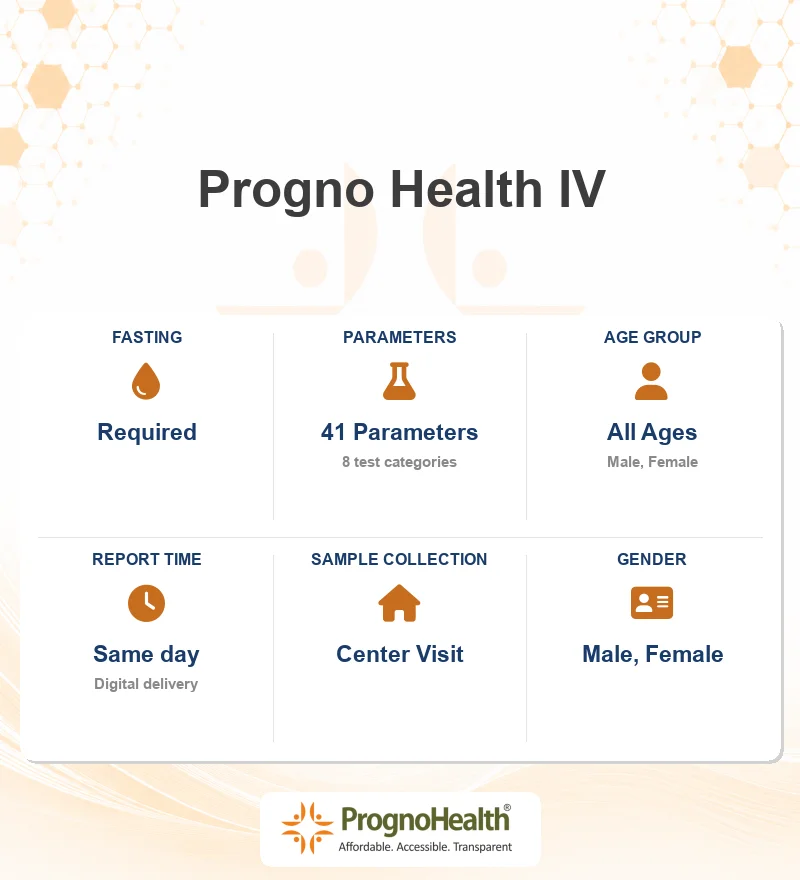 Progno Health IV

FASTING
Required

PARAMETERS
41 Parameters
8 test categories

AGE GROUP
All Ages
Male, Female

REPORT TIME
Same day
Digital delivery

SAMPLE COLLECTION
Center Visit

GENDER
Male, Female

PrognoHealth®
Affordable. Accessible. Transparent